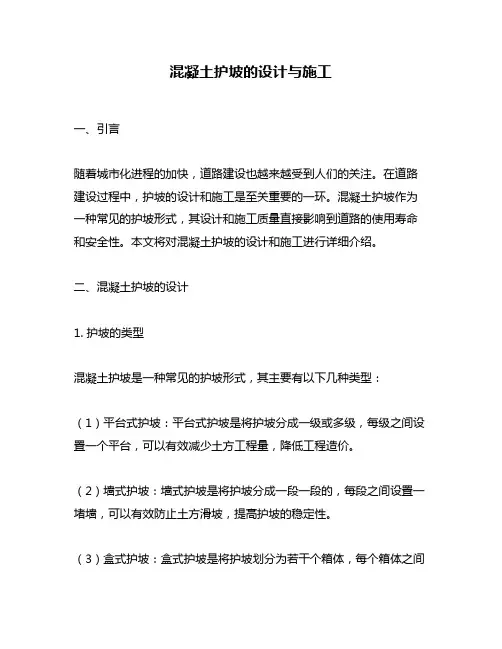 混凝土护坡的设计与施工

一、引言

随着城市化进程的加快，道路建设也越来越受到人们的关注。在道路建设过程中，护坡的设计和施工是至关重要的一环。混凝土护坡作为一种常见的护坡形式，其设计和施工质量直接影响到道路的使用寿命和安全性。本文将对混凝土护坡的设计和施工进行详细介绍。

二、混凝土护坡的设计

1. 护坡的类型

混凝土护坡是一种常见的护坡形式，其主要有以下几种类型：

（1）平台式护坡：平台式护坡是将护坡分成一级或多级，每级之间设置一个平台，可以有效减少土方工程量，降低工程造价。

（2）墙式护坡：墙式护坡是将护坡分成一段一段的，每段之间设置一堵墙，可以有效防止土方滑坡，提高护坡的稳定性。

（3）盒式护坡：盒式护坡是将护坡划分为若干个箱体，每个箱体之间